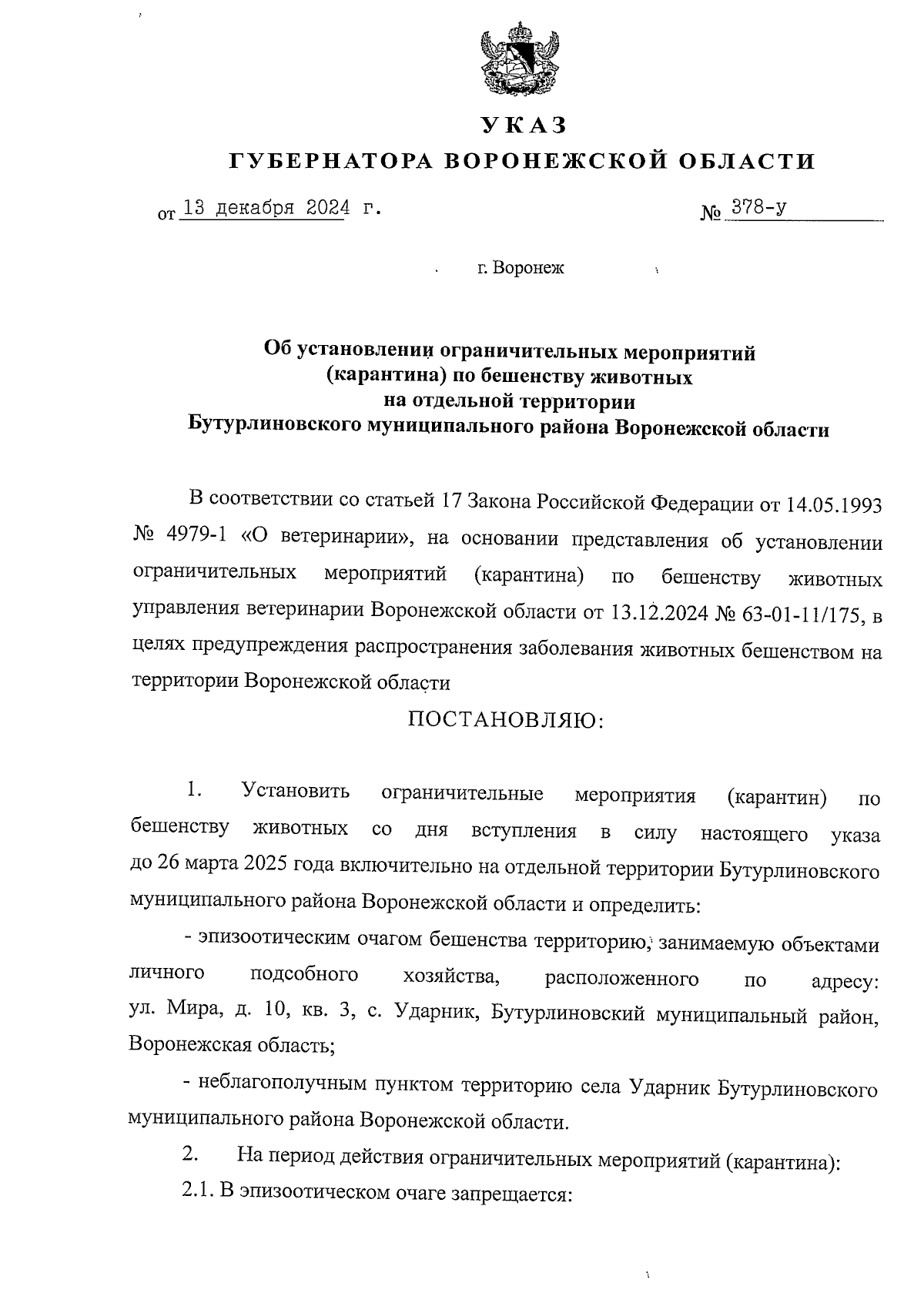 УКАЗ
ГУБЕРНАТОРА ВОРОНЕЖСКОЙ ОБЛАСТИ

от 13 декабря 2024 г. № 378-у

г. Воронеж

Об установлении ограничительных мероприятий (карантина) по бешенству животных на отдельной территории Бутурлиновского муниципального района Воронежской области

В соответствии со статьей 17 Закона Российской Федерации от 14.05.1993 № 4979-1 «О ветеринарии», на основании представления об установлении ограничительных мероприятий (карантина) по бешенству животных управления ветеринарии Воронежской области от 13.12.2024 № 63-01-11/175, в целях предупреждения распространения заболевания животных бешенством на территории Воронежской области

ПОСТАНОВЛЯЮ:

1. Установить ограничительные мероприятия (карантин) по бешенству животных со дня вступления в силу настоящего указа до 26 марта 2025 года включительно на отдельной территории Бутурлиновского муниципального района Воронежской области и определить:

- эпизоотическим очагом бешенства территорию, занимаемую объектами личного подсобного хозяйства, расположенного по адресу: ул. Мира, д. 10, кв. 3, с. Ударник, Бутурлиновский муниципальный район, Воронежская область;

- неблагополучным пунктом территорию села Ударник Бутурлиновского муниципального района Воронежской области.

2. На период действия ограничительных мероприятий (карантина):

2.1. В эпизоотическом очаге запрещается: